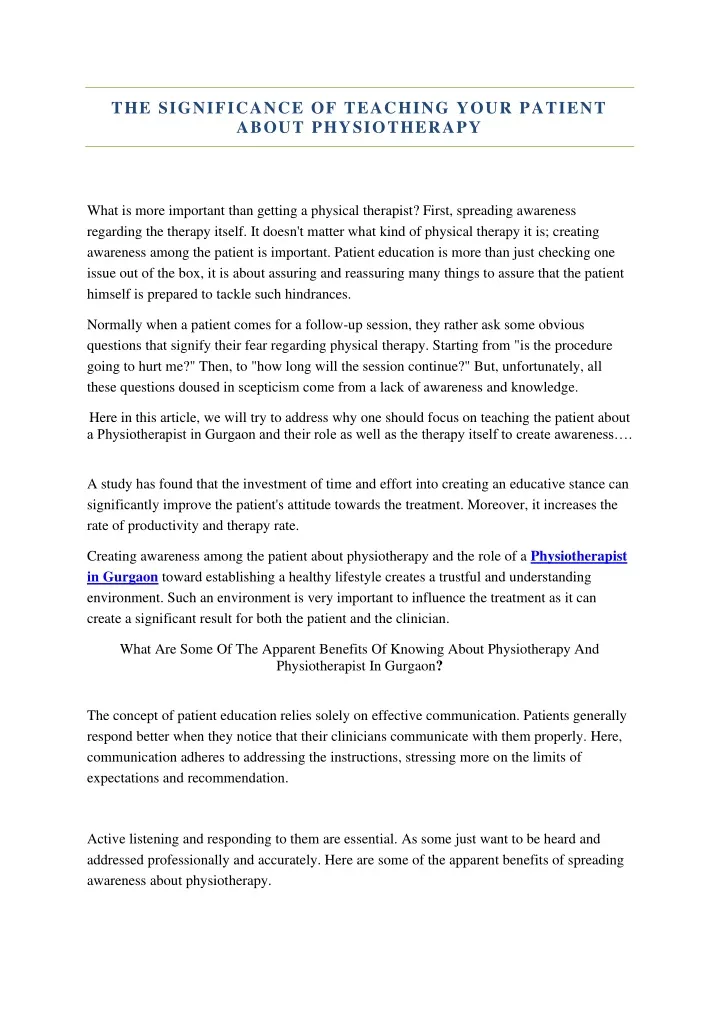 THE SIGNIFICANCE OF TEACHING YOUR PATIENT ABOUT PHYSIOTHERAPY

What is more important than getting a physical therapist? First, spreading awareness regarding the therapy itself. It doesn't matter what kind of physical therapy it is; creating awareness among the patient is important. Patient education is more than just checking one issue out of the box, it is about assuring and reassuring many things to assure that the patient himself is prepared to tackle such hindrances.

Normally when a patient comes for a follow-up session, they rather ask some obvious questions that signify their fear regarding physical therapy. Starting from "is the procedure going to hurt me?" Then, to "how long will the session continue?" But, unfortunately, all these questions doused in scepticism come from a lack of awareness and knowledge.

Here in this article, we will try to address why one should focus on teaching the patient about a Physiotherapist in Gurgaon and their role as well as the therapy itself to create awareness….

A study has found that the investment of time and effort into creating an educative stance can significantly improve the patient's attitude towards the treatment. Moreover, it increases the rate of productivity and therapy rate.

Creating awareness among the patient about physiotherapy and the role of a Physiotherapist in Gurgaon toward establishing a healthy lifestyle creates a trustful and understanding environment. Such an environment is very important to influence the treatment as it can create a significant result for both the patient and the clinician.

What Are Some Of The Apparent Benefits Of Knowing About Physiotherapy And Physiotherapist In Gurgaon?

The concept of patient education relies solely on effective communication. Patients generally respond better when they notice that their clinicians communicate with them properly. Here, communication adheres to addressing the instructions, stressing more on the limits of expectations and recommendation.

Active listening and responding to them are essential. As some just want to be heard and addressed professionally and accurately. Here are some of the apparent benefits of spreading awareness about physiotherapy.